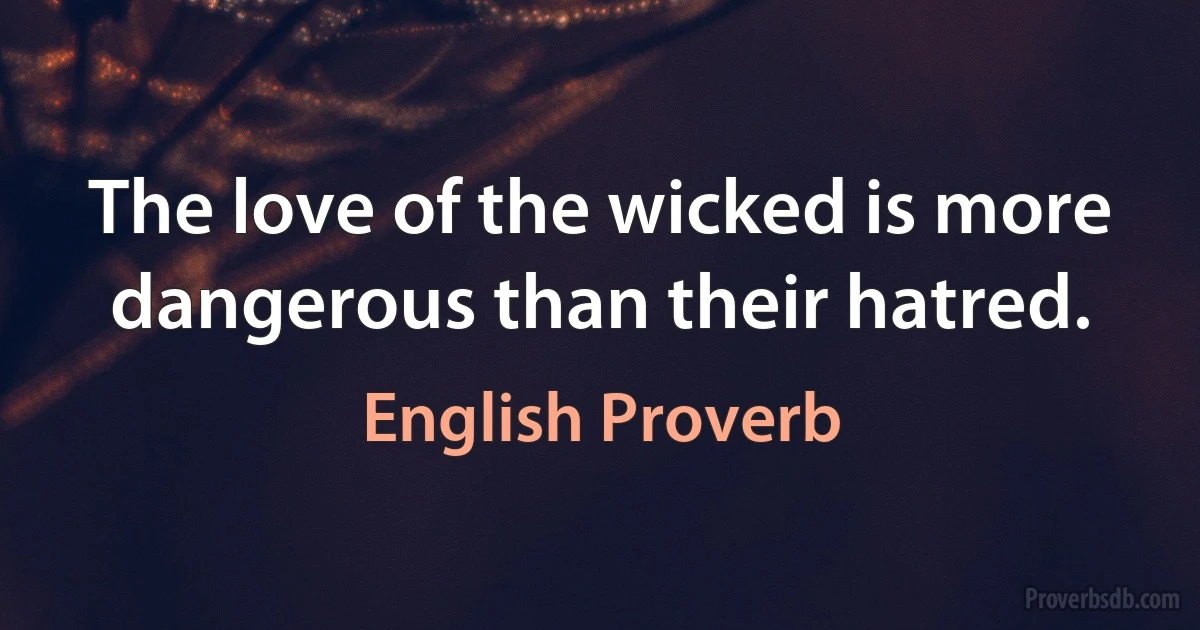 The love of the wicked is more dangerous than their hatred.

English Proverb

Proverbsdb.com